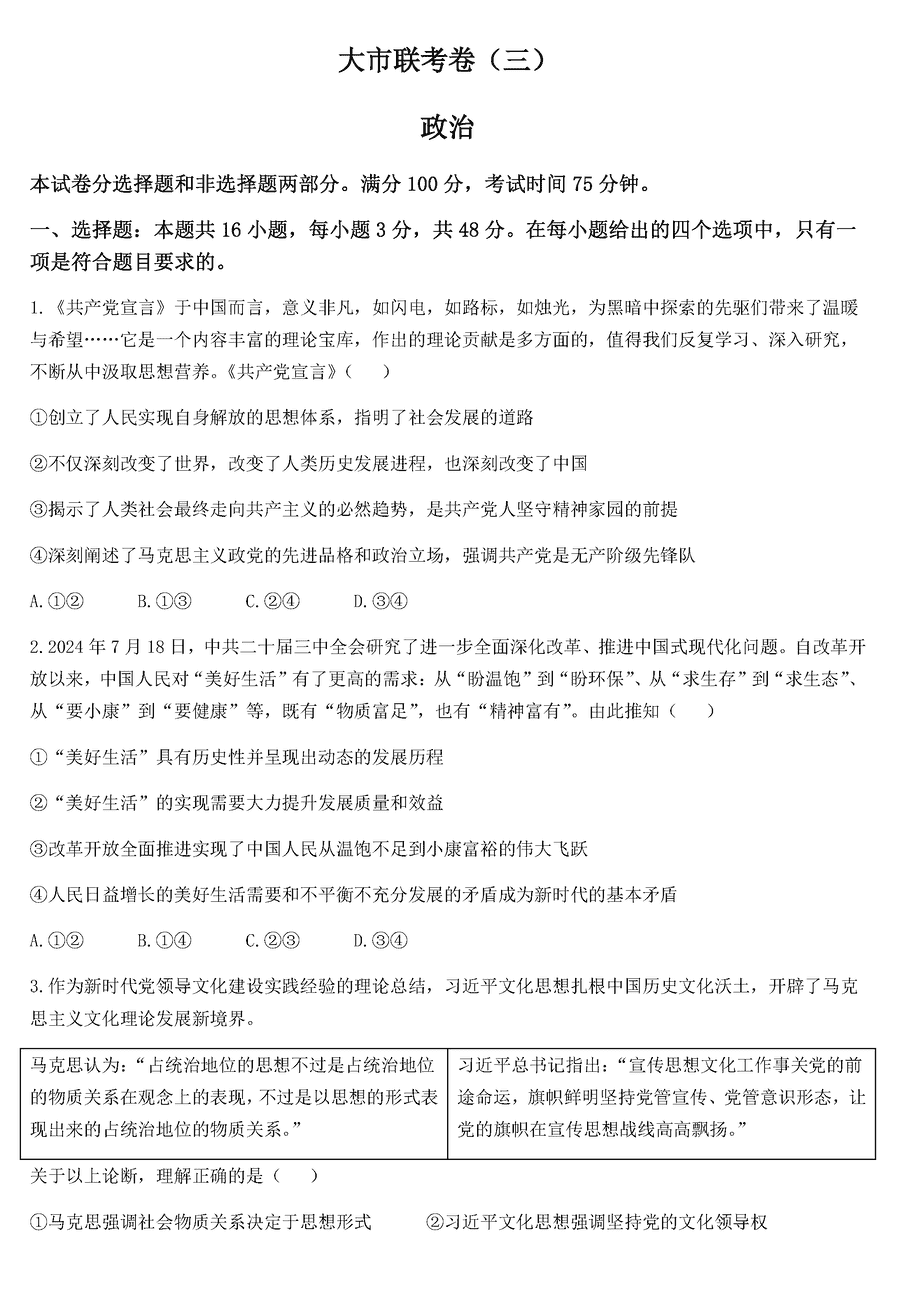 大市联考卷（三）

政治

本试卷分选择题和非选择题两部分。满分 100 分，考试时间 75 分钟。

一、选择题：本题共 16 小题，每小题 3 分，共 48 分。在每小题给出的四个选项中，只有一项是符合题目要求的。

1.《共产党宣言》于中国而言，意义非凡，如闪电，如路标，如烛光，为黑暗中探索的先驱们带来了温暖与希望……它是一个内容丰富的理论宝库，作出的理论贡献是多方面的，值得我们反复学习、深入研究，不断从中汲取思想营养。《共产党宣言》（　　）

①创立了人民实现自身解放的思想体系，指明了社会发展的道路

②不仅深刻改变了世界，改变了人类历史发展进程，也深刻改变了中国

③揭示了人类社会最终走向共产主义的必然趋势，是共产党人坚守精神家园的前提

④深刻阐述了马克思主义政党的先进品格和政治立场，强调共产党是无产阶级先锋队

A.①②　　B.①③　　C.②④　　D.③④

2.2024 年 7 月 18 日，中共二十届三中全会研究了进一步全面深化改革、推进中国式现代化问题。自改革开放以来，中国人民对“美好生活”有了更高的需求：从“盼温饱”到“盼环保”、从“求生存”到“求生态”、从“要小康”到“要健康”等，既有“物质富足”，也有“精神富有”。由此推知（　　）

①“美好生活”具有历史性并呈现出动态的发展历程

②“美好生活”的实现需要大力提升发展质量和效益

③改革开放全面推进实现了中国人民从温饱不足到小康富裕的伟大飞跃

④人民日益增长的美好生活需要和不平衡不充分发展的矛盾成为新时代的基本矛盾

A.①②　　B.①④　　C.②③　　D.③④

3.作为新时代党领导文化建设实践经验的理论总结，习近平文化思想扎根中国历史文化沃土，开辟了马克思主义文化理论发展新境界。

| 马克思认为：“占统治地位的思想不过是占统治地位的物质关系在观念上的表现，不过是以思想的形式表现出来的占统治地位的物质关系。” | 习近平总书记指出：“宣传思想文化工作事关党的前途命运，旗帜鲜明坚持党管宣传、党管意识形态，让党的旗帜在宣传思想战线高高飘扬。” |
|---|---|

关于以上论断，理解正确的是（　　）

①马克思强调社会物质关系决定于思想形式　　②习近平文化思想强调坚持党的文化领导权